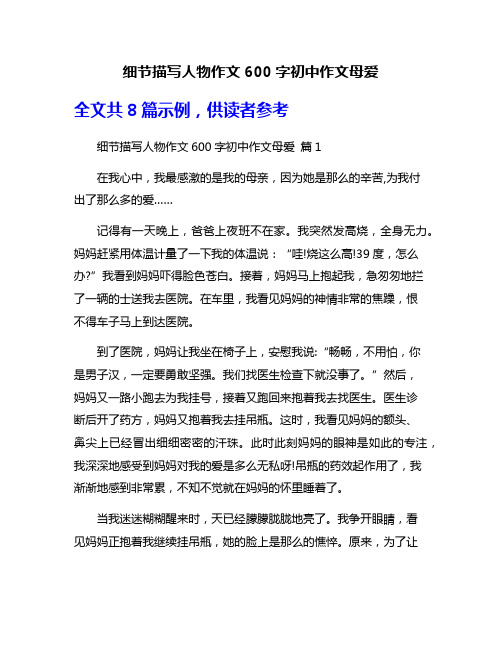 细节描写人物作文 600 字初中作文母爱

全文共 8 篇示例，供读者参考

细节描写人物作文 600 字初中作文母爱 篇 1

在我心中，我最感激的是我的母亲，因为她是那么的辛苦,为我付出了那么多的爱……

记得有一天晚上，爸爸上夜班不在家。我突然发高烧，全身无力。妈妈赶紧用体温计量了一下我的体温说：“哇!烧这么高!39 度，怎么办?”我看到妈妈吓得脸色苍白。接着，妈妈马上抱起我，急匆匆地拦了一辆的士送我去医院。在车里，我看见妈妈的神情非常的焦躁，恨不得车子马上到达医院。

到了医院，妈妈让我坐在椅子上，安慰我说:“畅畅，不用怕，你是男子汉，一定要勇敢坚强。我们找医生检查下就没事了。”然后，妈妈又一路小跑去为我挂号，接着又跑回来抱着我去找医生。医生诊断后开了药方，妈妈又抱着我去挂吊瓶。这时，我看见妈妈的额头、鼻尖上已经冒出细细密密的汗珠。此时此刻妈妈的眼神是如此的专注，我深深地感受到妈妈对我的爱是多么无私呀!吊瓶的药效起作用了，我渐渐地感到非常累，不知不觉就在妈妈的怀里睡着了。

当我迷迷糊糊醒来时，天已经朦朦胧胧地亮了。我争开眼睛，看见妈妈正抱着我继续挂吊瓶，她的脸上是那么的憔悴。原来，为了让